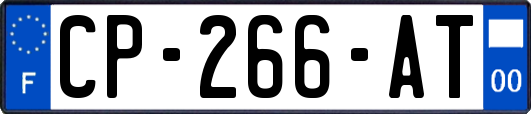 F
CP-266-AT
00